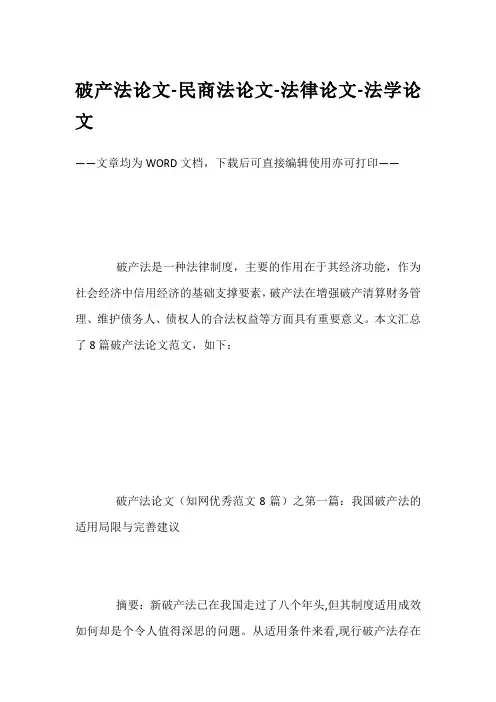 破产法论文-民商法论文-法律论文-法学论文

——文章均为WORD文档，下载后可直接编辑使用亦可打印——

破产法是一种法律制度，主要的作用在于其经济功能，作为社会经济中信用经济的基础支撑要素，破产法在增强破产清算财务管理、维护债务人、债权人的合法权益等方面具有重要意义。本文汇总了8篇破产法论文范文，如下：

破产法论文（知网优秀范文8篇）之第一篇：我国破产法的适用局限与完善建议

摘要：新破产法已在我国走过了八个年头,但其制度适用成效如何却是个令人值得深思的问题。从适用条件来看,现行破产法存在